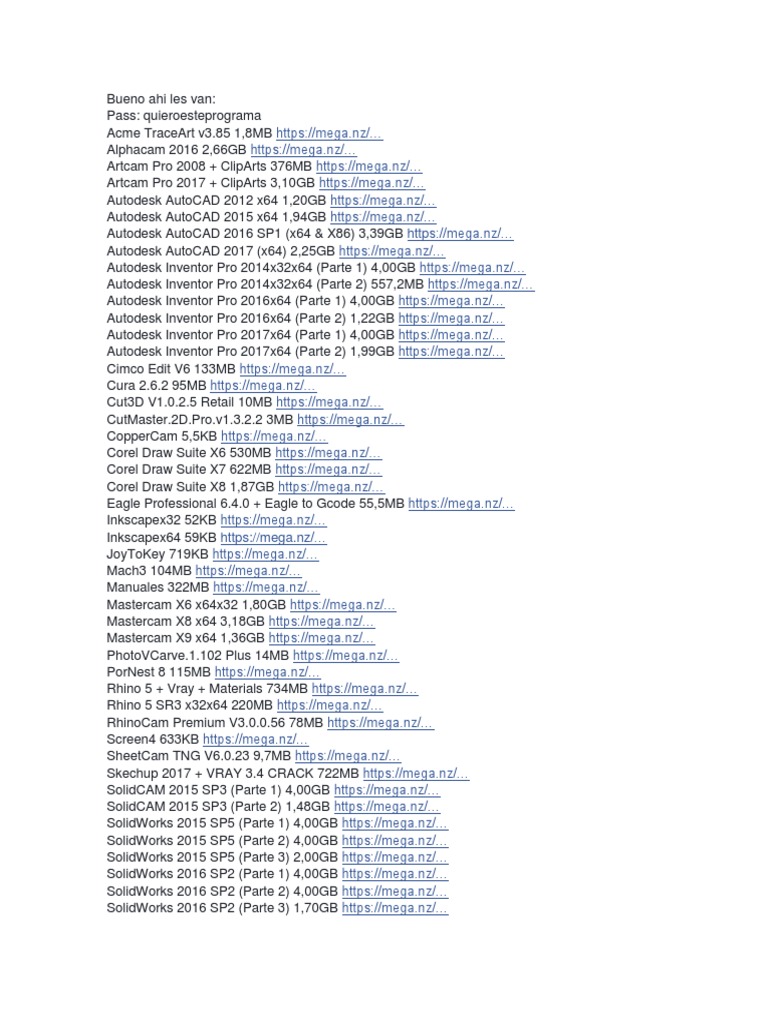 Bueno ahi les van:
Pass: quieroesteprograma
Acme TraceArt v3.85 1,8MB https://mega.nz/...
Alphacam 2016 2,66GB https://mega.nz/...
Artcam Pro 2008 + ClipArts 376MB https://mega.nz/...
Artcam Pro 2017 + ClipArts 3,10GB https://mega.nz/...
Autodesk AutoCAD 2012 x64 1,20GB https://mega.nz/...
Autodesk AutoCAD 2015 x64 1,94GB https://mega.nz/...
Autodesk AutoCAD 2016 SP1 (x64 & X86) 3,39GB https://mega.nz/...
Autodesk AutoCAD 2017 (x64) 2,25GB https://mega.nz/...
Autodesk Inventor Pro 2014x32x64 (Parte 1) 4,00GB https://mega.nz/...
Autodesk Inventor Pro 2014x32x64 (Parte 2) 557,2MB https://mega.nz/...
Autodesk Inventor Pro 2016x64 (Parte 1) 4,00GB https://mega.nz/...
Autodesk Inventor Pro 2016x64 (Parte 2) 1,22GB https://mega.nz/...
Autodesk Inventor Pro 2017x64 (Parte 1) 4,00GB https://mega.nz/...
Autodesk Inventor Pro 2017x64 (Parte 2) 1,99GB https://mega.nz/...
Cimco Edit V6 133MB https://mega.nz/...
Cura 2.6.2 95MB https://mega.nz/...
Cut3D V1.0.2.5 Retail 10MB https://mega.nz/...
CutMaster.2D.Pro.v1.3.2.2 3MB https://mega.nz/...
CopperCam 5,5KB https://mega.nz/...
Corel Draw Suite X6 530MB https://mega.nz/...
Corel Draw Suite X7 622MB https://mega.nz/...
Corel Draw Suite X8 1,87GB https://mega.nz/...
Eagle Professional 6.4.0 + Eagle to Gcode 55,5MB https://mega.nz/...
Inkscapex32 52KB https://mega.nz/...
Inkscapex64 59KB https://mega.nz/...
JoyToKey 719KB https://mega.nz/...
Mach3 104MB https://mega.nz/...
Manuales 322MB https://mega.nz/...
Mastercam X6 x64x32 1,80GB https://mega.nz/...
Mastercam X8 x64 3,18GB https://mega.nz/...
Mastercam X9 x64 1,36GB https://mega.nz/...
PhotoVCarve.1.102 Plus 14MB https://mega.nz/...
PorNest 8 115MB https://mega.nz/...
Rhino 5 + Vray + Materials 734MB https://mega.nz/...
Rhino 5 SR3 x32x64 220MB https://mega.nz/...
RhinoCam Premium V3.0.0.56 78MB https://mega.nz/...
Screen4 633KB https://mega.nz/...
SheetCam TNG V6.0.23 9,7MB https://mega.nz/...
Skechup 2017 + VRAY 3.4 CRACK 722MB https://mega.nz/...
SolidCAM 2015 SP3 (Parte 1) 4,00GB https://mega.nz/...
SolidCAM 2015 SP3 (Parte 2) 1,48GB https://mega.nz/...
SolidWorks 2015 SP5 (Parte 1) 4,00GB https://mega.nz/...
SolidWorks 2015 SP5 (Parte 2) 4,00GB https://mega.nz/...
SolidWorks 2015 SP5 (Parte 3) 2,00GB https://mega.nz/...
SolidWorks 2016 SP2 (Parte 1) 4,00GB https://mega.nz/...
SolidWorks 2016 SP2 (Parte 2) 4,00GB https://mega.nz/...
SolidWorks 2016 SP2 (Parte 3) 1,70GB https://mega.nz/...